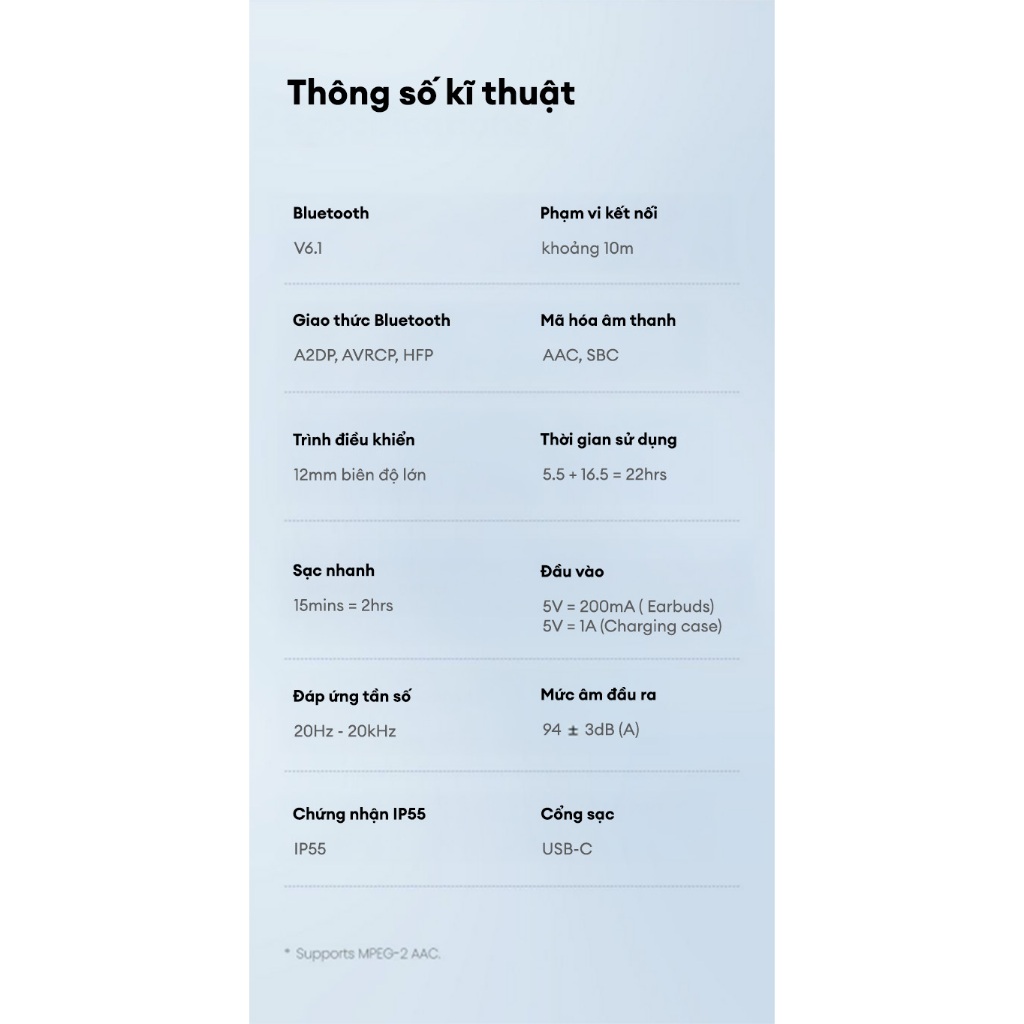 Thông số kĩ thuật

Bluetooth
V6.1

Phạm vi kết nối
khoảng 10m

Giao thức Bluetooth
A2DP, AVRCP, HFP

Mã hóa âm thanh
AAC, SBC

Trình điều khiển
12mm biên độ lớn

Thời gian sử dụng
5.5 + 16.5 = 22hrs

Sạc nhanh
15mins = 2hrs

Đầu vào
5V = 200mA ( Earbuds)
5V = 1A (Charging case)

Đáp ứng tần số
20Hz - 20kHz

Mức âm đầu ra
94 ± 3dB (A)

Chứng nhận IP55
IP55

Cổng sạc
USB-C

* Supports MPEG-2 AAC.